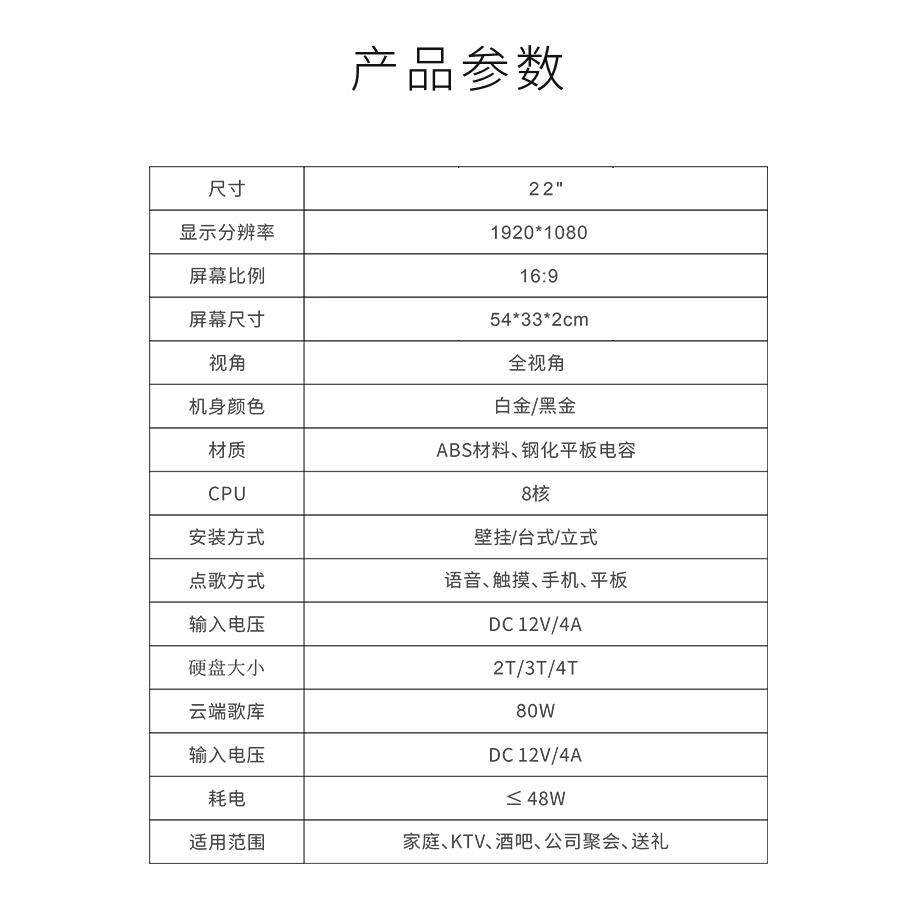 产品参数

| 尺寸 | 22" |
|---|---|
| 显示分辨率 | 1920*1080 |
| 屏幕比例 | 16:9 |
| 屏幕尺寸 | 54*33*2cm |
| 视角 | 全视角 |
| 机身颜色 | 白金/黑金 |
| 材质 | ABS材料、钢化平板电容 |
| CPU | 8核 |
| 安装方式 | 壁挂/台式/立式 |
| 点歌方式 | 语音、触摸、手机、平板 |
| 输入电压 | DC 12V/4A |
| 硬盘大小 | 2T/3T/4T |
| 云端歌库 | 80W |
| 输入电压 | DC 12V/4A |
| 耗电 | ≤ 48W |
| 适用范围 | 家庭、KTV、酒吧、公司聚会、送礼 |